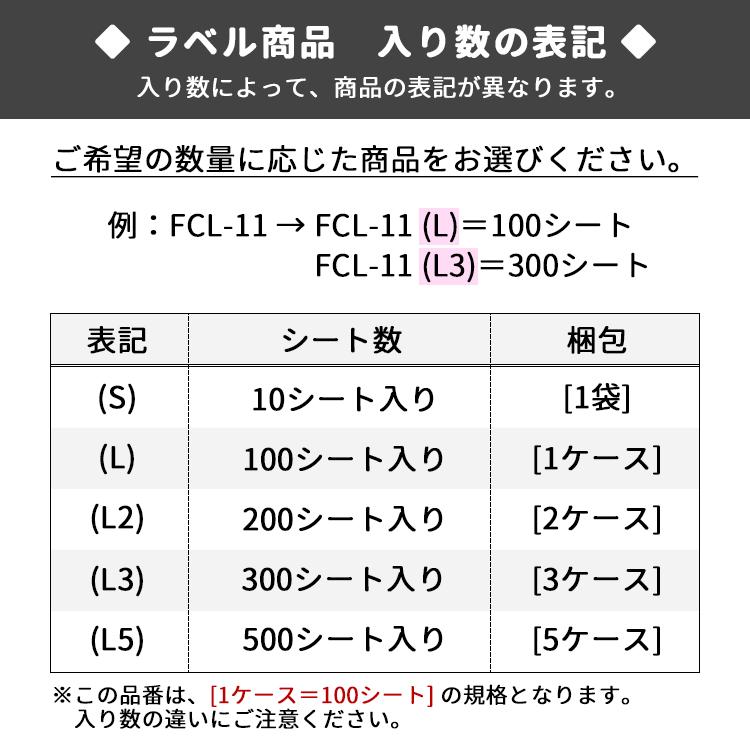 ◆ ラベル商品　入り数の表記 ◆
入り数によって、商品の表記が異なります。

ご希望の数量に応じた商品をお選びください。

例：FCL-11 → FCL-11 (L)＝100シート
FCL-11 (L3)＝300シート

| 表記 | シート数 | 梱包 |
|---|---|---|
| (S) | 10シート入り | [1袋] |
| (L) | 100シート入り | [1ケース] |
| (L2) | 200シート入り | [2ケース] |
| (L3) | 300シート入り | [3ケース] |
| (L5) | 500シート入り | [5ケース] |

※この品番は、[1ケース＝100シート] の規格となります。
入り数の違いにご注意ください。